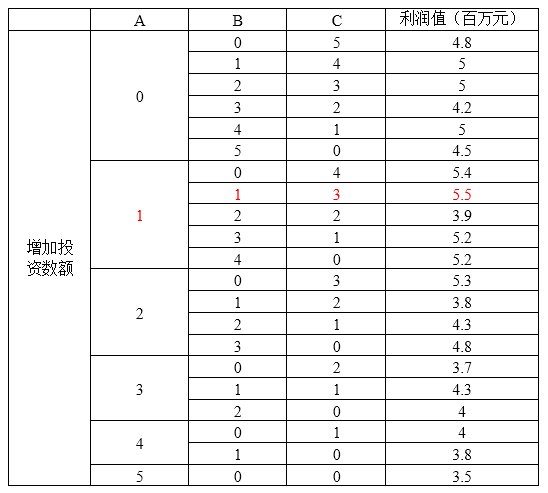 |  | A | B | C | 利润值（百万元） |
|---|---|---|---|---|
| 增加投资数额 | 0 | 0 | 5 | 4.8 |
|  |  | 1 | 4 | 5 |
|  |  | 2 | 3 | 5 |
|  |  | 3 | 2 | 4.2 |
|  |  | 4 | 1 | 5 |
|  |  | 5 | 0 | 4.5 |
|  | 1 | 0 | 4 | 5.4 |
|  |  | 1 | 3 | 5.5 |
|  |  | 2 | 2 | 3.9 |
|  |  | 3 | 1 | 5.2 |
|  |  | 4 | 0 | 5.2 |
|  | 2 | 0 | 3 | 5.3 |
|  |  | 1 | 2 | 3.8 |
|  |  | 2 | 1 | 4.3 |
|  |  | 3 | 0 | 4.8 |
|  | 3 | 0 | 2 | 3.7 |
|  |  | 1 | 1 | 4.3 |
|  |  | 2 | 0 | 4 |
|  | 4 | 0 | 1 | 4 |
|  |  | 1 | 0 | 3.8 |
|  | 5 | 0 | 0 | 3.5 |